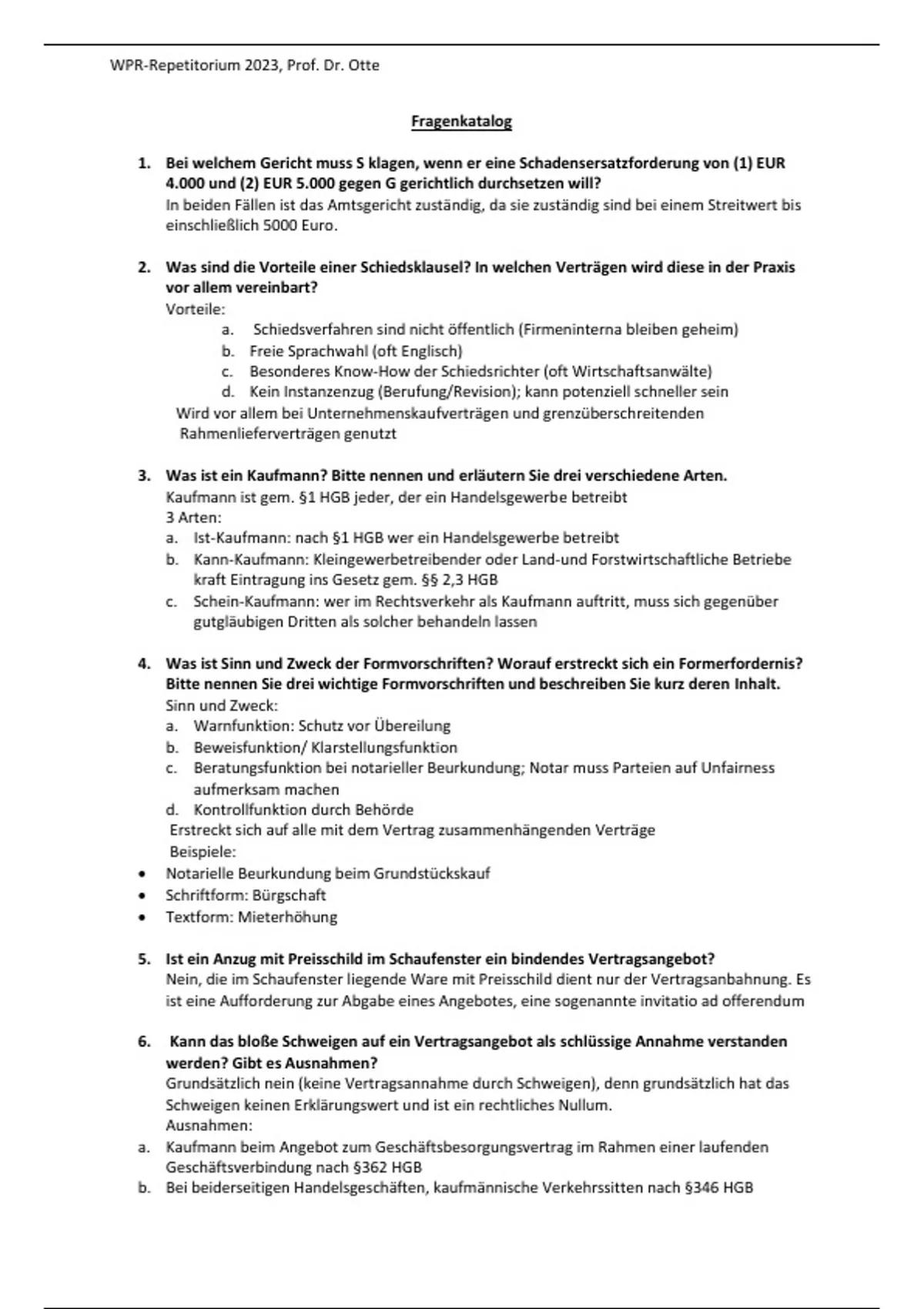 WPR-Repetitorium 2023, Prof. Dr. Otte

Fragenkatalog

1. Bei welchem Gericht muss S klagen, wenn er eine Schadensersatzforderung von (1) EUR 4.000 und (2) EUR 5.000 gegen G gerichtlich durchsetzen will?
In beiden Fällen ist das Amtsgericht zuständig, da sie zuständig sind bei einem Streitwert bis einschließlich 5000 Euro.

2. Was sind die Vorteile einer Schiedsklausel? In welchen Verträgen wird diese in der Praxis vor allem vereinbart?
Vorteile:
a. Schiedsverfahren sind nicht öffentlich (Firmeninterna bleiben geheim)
b. Freie Sprachwahl (oft Englisch)
c. Besonderes Know-How der Schiedsrichter (oft Wirtschaftsanwälte)
d. Kein Instanzenzug (Berufung/Revision); kann potenziell schneller sein
Wird vor allem bei Unternehmenskaufverträgen und grenzüberschreitenden Rahmenlieferverträgen genutzt

3. Was ist ein Kaufmann? Bitte nennen und erläutern Sie drei verschiedene Arten.
Kaufmann ist gem. §1 HGB jeder, der ein Handelsgewerbe betreibt
3 Arten:
a. Ist-Kaufmann: nach §1 HGB wer ein Handelsgewerbe betreibt
b. Kann-Kaufmann: Kleingewerbetreibender oder Land-und Forstwirtschaftliche Betriebe kraft Eintragung ins Gesetz gem. §§ 2,3 HGB
c. Schein-Kaufmann: wer im Rechtsverkehr als Kaufmann auftritt, muss sich gegenüber gutgläubigen Dritten als solcher behandeln lassen

4. Was ist Sinn und Zweck der Formvorschriften? Worauf erstreckt sich ein Formerfordernis? Bitte nennen Sie drei wichtige Formvorschriften und beschreiben Sie kurz deren Inhalt.
Sinn und Zweck:
a. Warnfunktion: Schutz vor Übereilung
b. Beweisfunktion/ Klarstellungsfunktion
c. Beratungsfunktion bei notarieller Beurkundung; Notar muss Parteien auf Unfairness aufmerksam machen
d. Kontrollfunktion durch Behörde
Erstreckt sich auf alle mit dem Vertrag zusammenhängenden Verträge
Beispiele:
• Notarielle Beurkundung beim Grundstückskauf
• Schriftform: Bürgschaft
• Textform: Mieterhöhung

5. Ist ein Anzug mit Preisschild im Schaufenster ein bindendes Vertragsangebot?
Nein, die im Schaufenster liegende Ware mit Preisschild dient nur der Vertragsanbahnung. Es ist eine Aufforderung zur Abgabe eines Angebotes, eine sogenannte invitatio ad offerendum

6. Kann das bloße Schweigen auf ein Vertragsangebot als schlüssige Annahme verstanden werden? Gibt es Ausnahmen?
Grundsätzlich nein (keine Vertragsannahme durch Schweigen), denn grundsätzlich hat das Schweigen keinen Erklärungswert und ist ein rechtliches Nullum.
Ausnahmen:
a. Kaufmann beim Angebot zum Geschäftsbesorgungsvertrag im Rahmen einer laufenden Geschäftsverbindung nach §362 HGB
b. Bei beiderseitigen Handelsgeschäften, kaufmännische Verkehrssitten nach §346 HGB